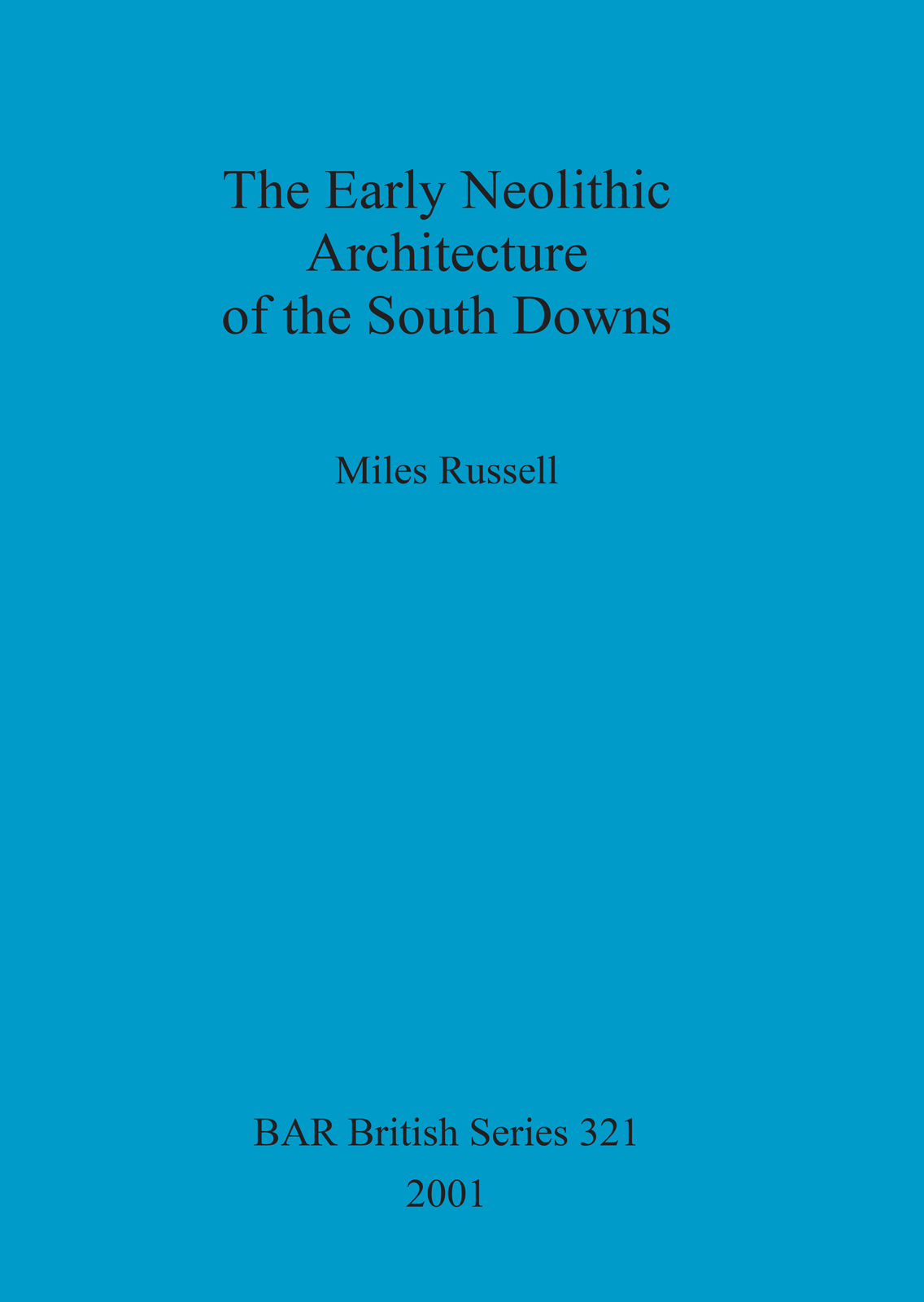 The Early Neolithic
Architecture
of the South Downs

Miles Russell

BAR British Series 321
2001